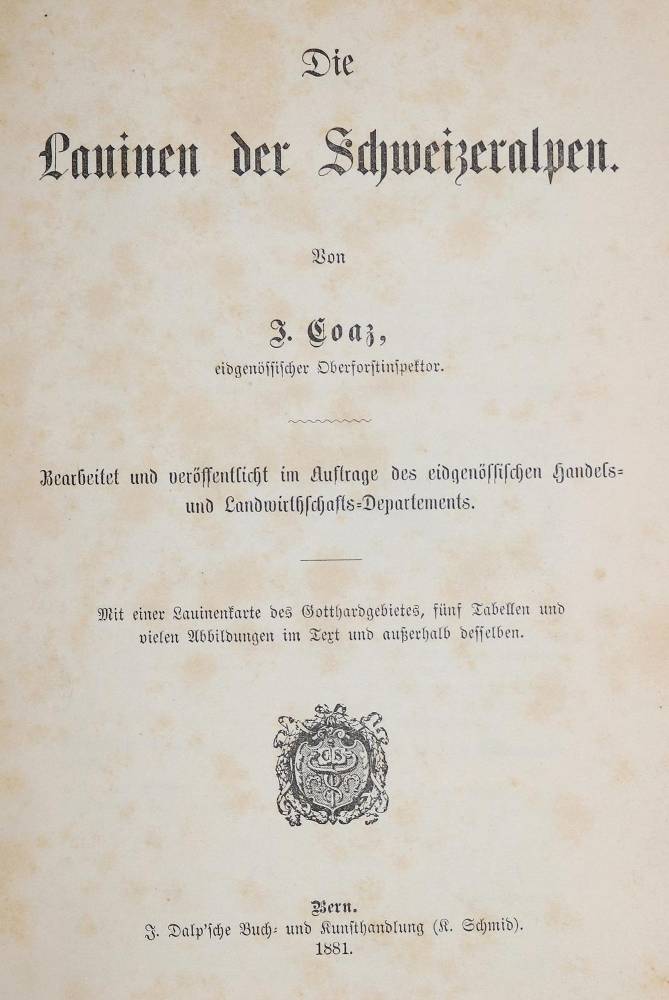 Die

Lauinen der Schweizeralpen.

Von

J. Coaz,
eidgenössischer Oberforstinspektor.

Bearbeitet und veröffentlicht im Auftrage des eidgenössischen Handels- und Landwirthschafts-Departements.

Mit einer Lauinenkarte des Gotthardgebietes, fünf Tabellen und vielen Abbildungen im Text und außerhalb desselben.

Bern.
J. Dalp'sche Buch- und Kunsthandlung (K. Schmid).
1881.